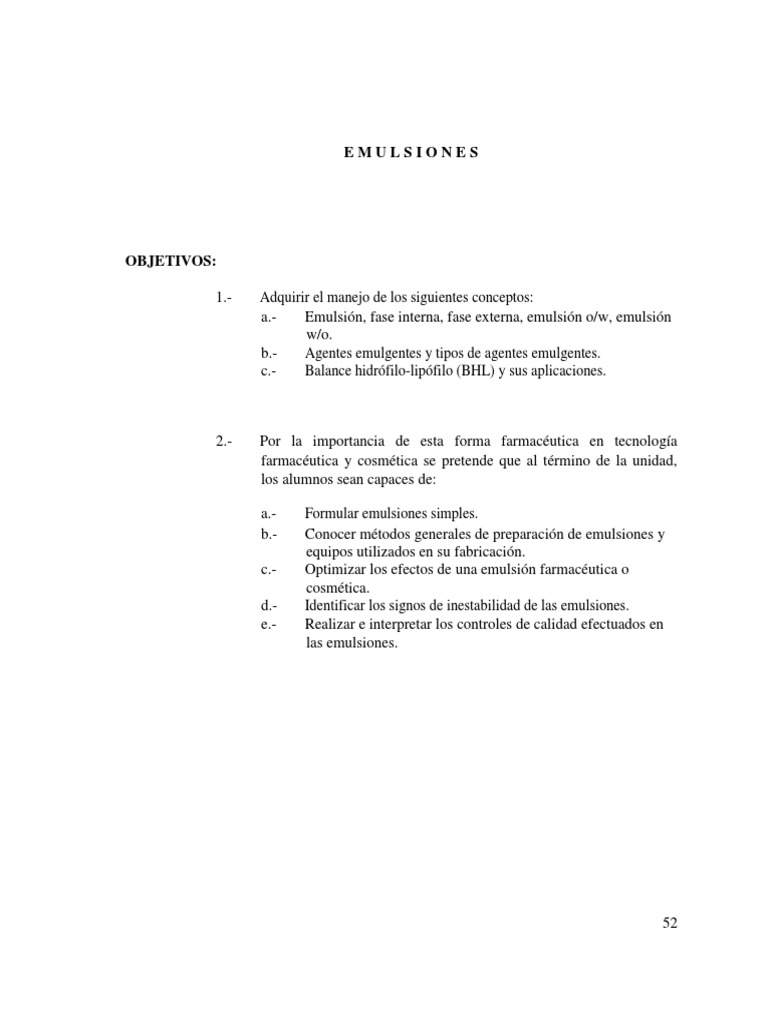 E M U L S I O N E S

OBJETIVOS:

1.- Adquirir el manejo de los siguientes conceptos:
a.- Emulsión, fase interna, fase externa, emulsión o/w, emulsión w/o.
b.- Agentes emulgentes y tipos de agentes emulgentes.
c.- Balance hidrófilo-lipófilo (BHL) y sus aplicaciones.

2.- Por la importancia de esta forma farmacéutica en tecnología farmacéutica y cosmética se pretende que al término de la unidad, los alumnos sean capaces de:

a.- Formular emulsiones simples.
b.- Conocer métodos generales de preparación de emulsiones y equipos utilizados en su fabricación.
c.- Optimizar los efectos de una emulsión farmacéutica o cosmética.
d.- Identificar los signos de inestabilidad de las emulsiones.
e.- Realizar e interpretar los controles de calidad efectuados en las emulsiones.

52